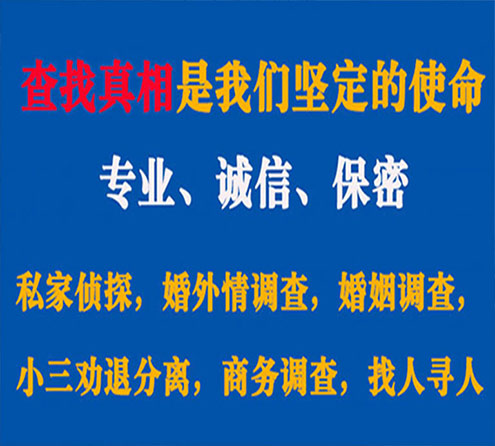 查找真相是我们坚定的使命

专业、诚信、保密

私家侦探，婚外情调查，婚姻调查，

小三劝退分离，商务调查，找人寻人